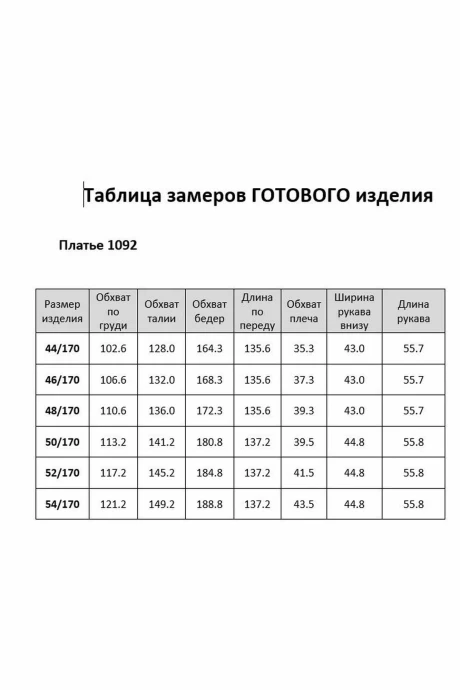 Таблица замеров ГОТОВОГО изделия

Платье 1092

| Размер изделия | Обхват по груди | Обхват талии | Обхват бедер | Длина по переду | Обхват плеча | Ширина рукава внизу | Длина рукава |
|---|---|---|---|---|---|---|---|
| 44/170 | 102.6 | 128.0 | 164.3 | 135.6 | 35.3 | 43.0 | 55.7 |
| 46/170 | 106.6 | 132.0 | 168.3 | 135.6 | 37.3 | 43.0 | 55.7 |
| 48/170 | 110.6 | 136.0 | 172.3 | 135.6 | 39.3 | 43.0 | 55.7 |
| 50/170 | 113.2 | 141.2 | 180.8 | 137.2 | 39.5 | 44.8 | 55.8 |
| 52/170 | 117.2 | 145.2 | 184.8 | 137.2 | 41.5 | 44.8 | 55.8 |
| 54/170 | 121.2 | 149.2 | 188.8 | 137.2 | 43.5 | 44.8 | 55.8 |